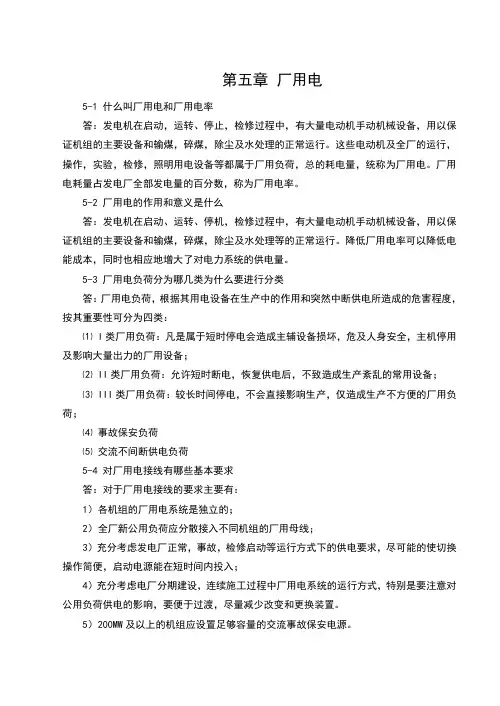 第五章 厂用电

5-1 什么叫厂用电和厂用电率

答：发电机在启动，运转、停止，检修过程中，有大量电动机手动机械设备，用以保证机组的主要设备和输煤，碎煤，除尘及水处理的正常运行。这些电动机及全厂的运行，操作，实验，检修，照明用电设备等都属于厂用负荷，总的耗电量，统称为厂用电。厂用电耗量占发电厂全部发电量的百分数，称为厂用电率。

5-2 厂用电的作用和意义是什么

答：发电机在启动、运转、停机，检修过程中，有大量电动机手动机械设备，用以保证机组的主要设备和输煤，碎煤，除尘及水处理等的正常运行。降低厂用电率可以降低电能成本，同时也相应地增大了对电力系统的供电量。

5-3 厂用电负荷分为哪几类为什么要进行分类

答：厂用电负荷，根据其用电设备在生产中的作用和突然中断供电所造成的危害程度，按其重要性可分为四类：

⑴ I 类厂用负荷：凡是属于短时停电会造成主辅设备损坏，危及人身安全，主机停用及影响大量出力的厂用设备；

⑵ II 类厂用负荷：允许短时断电，恢复供电后，不致造成生产紊乱的常用设备；

⑶ III 类厂用负荷：较长时间停电，不会直接影响生产，仅造成生产不方便的厂用负荷；

⑷ 事故保安负荷

⑸ 交流不间断供电负荷

5-4 对厂用电接线有哪些基本要求

答：对于厂用电接线的要求主要有：

1）各机组的厂用电系统是独立的；

2）全厂新公用负荷应分散接入不同机组的厂用母线；

3）充分考虑发电厂正常，事故，检修启动等运行方式下的供电要求，尽可能的使切换操作简便，启动电源能在短时间内投入；

4）充分考虑电厂分期建设，连续施工过程中厂用电系统的运行方式，特别是要注意对公用负荷供电的影响，要便于过渡，尽量减少改变和更换装置。

5）200MW 及以上的机组应设置足够容量的交流事故保安电源。